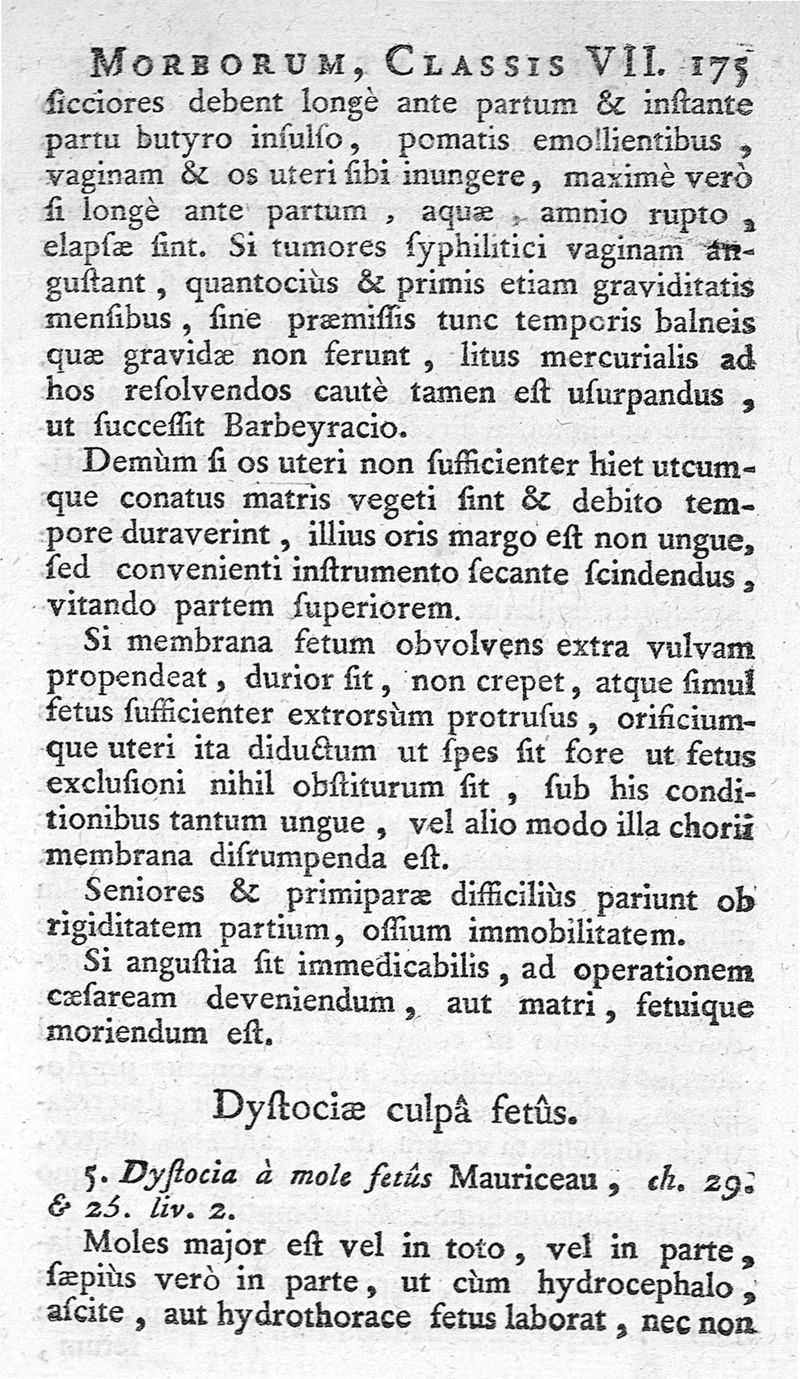 MORBORUM, CLASSIS VII. 175

ſicciores debent longè ante partum & inſtante partu butyro inſulſo, pomatis emollientibus, vaginam & os uteri ſibi inungere, maximè verò ſi longè ante partum, aquæ, amnio rupto, elapſæ ſint. Si tumores ſyphilitici vaginam anguſtant, quantociùs & primis etiam graviditatis menſibus, ſine præmiſſis tunc temporis balneis quæ gravidæ non ferunt, litus mercurialis ad hos reſolvendos cautè tamen eſt uſurpandus, ut ſucceſſit Barbeyracio.

Demùm ſi os uteri non ſufficienter hiet utcumque conatus matris vegeti ſint & debito tempore duraverint, illius oris margo eſt non ungue, ſed convenienti inſtrumento ſecante ſcindendus, vitando partem ſuperiorem.

Si membrana fetum obvolvens extra vulvam propendeat, durior ſit, non crepet, atque ſimul fetus ſufficienter extrorsùm protruſus, orificiumque uteri ita diductum ut ſpes ſit fore ut fetus excluſioni nihil obſtiturum ſit, ſub his conditionibus tantum ungue, vel alio modo illa chorii membrana diſrumpenda eſt.

Seniores & primiparæ difficiliùs pariunt ob rigiditatem partium, oſſium immobilitatem.

Si anguſtia ſit immedicabilis, ad operationem cæſaream deveniendum, aut matri, fetuique moriendum eſt.

Dyſtociæ culpâ fetûs.

5. Dyſtocia à mole fetûs Mauriceau, ch. 29. & 25. liv. 2.

Moles major eſt vel in toto, vel in parte, ſæpiùs verò in parte, ut cùm hydrocephalo, aſcite, aut hydrothorace fetus laborat, nec non